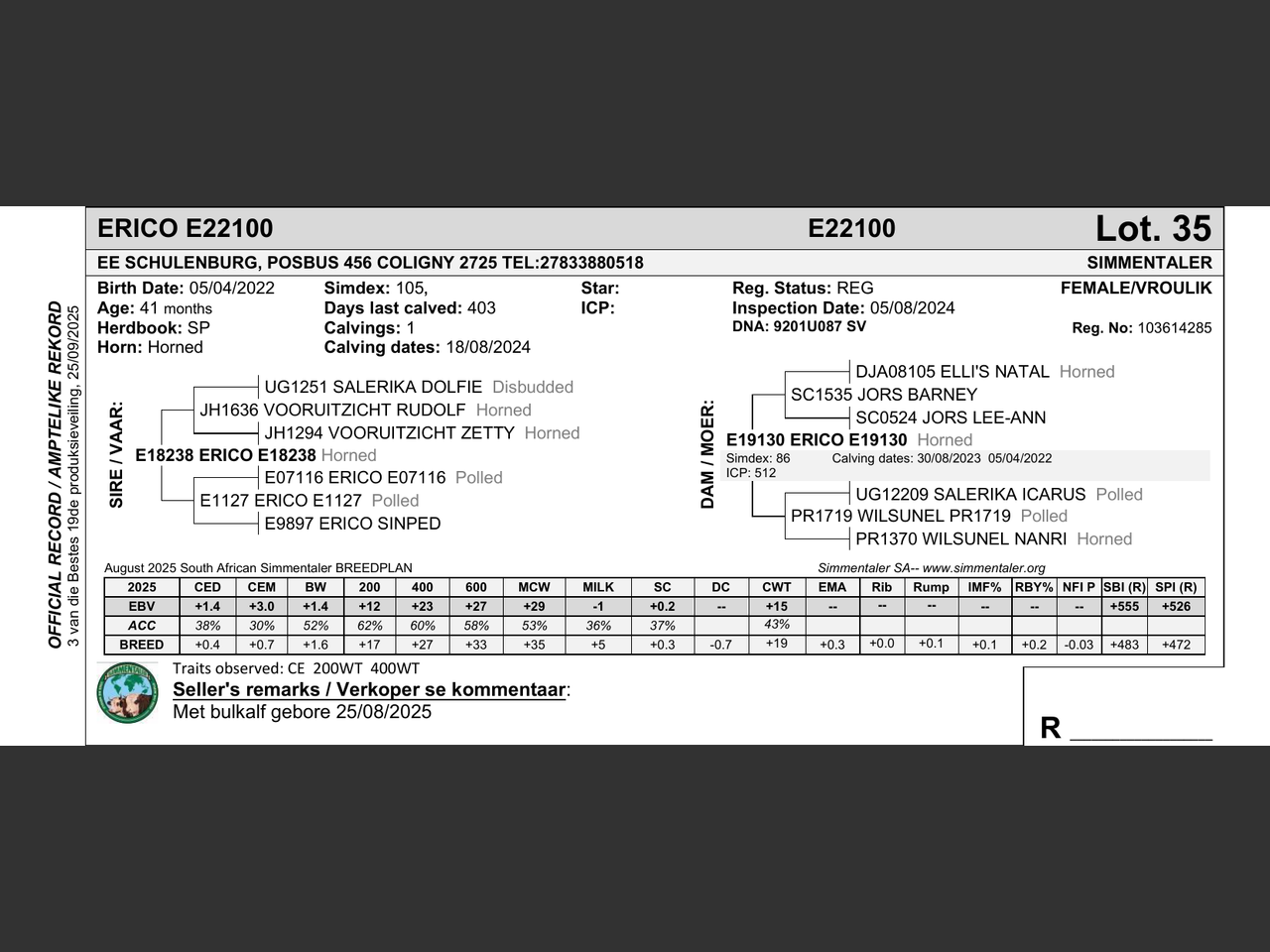 OFFICIAL RECORD / AMPTELIKE REKORD
3 van die Bestes 19de produksieveiling, 25/09/2025

ERICO E22100 E22100 Lot. 35

EE SCHULENBURG, POSBUS 456 COLIGNY 2725 TEL:27833880518 SIMMENTALER

Birth Date: 05/04/2022
Age: 41 months
Herdbook: SP
Horn: Horned

Simdex: 105,
Days last calved: 403
Calvings: 1
Calving dates: 18/08/2024

Star:
ICP:

Reg. Status: REG
Inspection Date: 05/08/2024
DNA: 9201U087 SV

FEMALE/VROULIK
Reg. No: 103614285

SIRE / VAAR:
UG1251 SALERIKA DOLFIE Disbudded
JH1636 VOORUITZICHT RUDOLF Horned
JH1294 VOORUITZICHT ZETTY Horned
E18238 ERICO E18238 Horned
E07116 ERICO E07116 Polled
E1127 ERICO E1127 Polled
E9897 ERICO SINPED

DAM / MOER:
DJA08105 ELLI'S NATAL Horned
SC1535 JORS BARNEY
SC0524 JORS LEE-ANN
E19130 ERICO E19130 Horned
Simdex: 86 Calving dates: 30/08/2023 05/04/2022
ICP: 512
UG12209 SALERIKA ICARUS Polled
PR1719 WILSUNEL PR1719 Polled
PR1370 WILSUNEL NANRI Horned

August 2025 South African Simmentaler BREEDPLAN
Simmentaler SA-- www.simmentaler.org

| 2025 | CED | CEM | BW | 200 | 400 | 600 | MCW | MILK | SC | DC | CWT | EMA | Rib | Rump | IMF% | RBY% | NFI P | SBI (R) | SPI (R) |
|---|---|---|---|---|---|---|---|---|---|---|---|---|---|---|---|---|---|---|---|
| EBV | +1.4 | +3.0 | +1.4 | +12 | +23 | +27 | +29 | -1 | +0.2 | -- | +15 | -- | -- | -- | -- | -- | -- | +555 | +526 |
| ACC | 38% | 30% | 52% | 62% | 60% | 58% | 53% | 36% | 37% | | 43% | | | | | | | | |
| BREED | +0.4 | +0.7 | +1.6 | +17 | +27 | +33 | +35 | +5 | +0.3 | -0.7 | +19 | +0.3 | +0.0 | +0.1 | +0.1 | +0.2 | -0.03 | +483 | +472 |

Traits observed: CE 200WT 400WT
Seller's remarks / Verkoper se kommentaar:
Met bulkalf gebore 25/08/2025

R __________